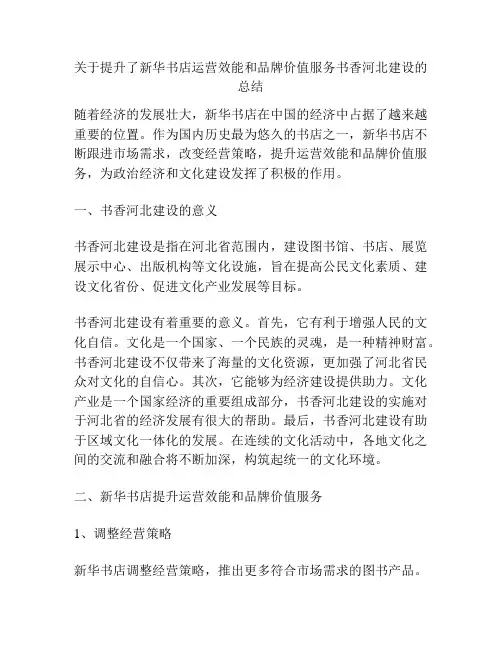 关于提升了新华书店运营效能和品牌价值服务书香河北建设的总结

随着经济的发展壮大，新华书店在中国的经济中占据了越来越重要的位置。作为国内历史最为悠久的书店之一，新华书店不断跟进市场需求，改变经营策略，提升运营效能和品牌价值服务，为政治经济和文化建设发挥了积极的作用。

一、书香河北建设的意义

书香河北建设是指在河北省范围内，建设图书馆、书店、展览展示中心、出版机构等文化设施，旨在提高公民文化素质、建设文化省份、促进文化产业发展等目标。

书香河北建设有着重要的意义。首先，它有利于增强人民的文化自信。文化是一个国家、一个民族的灵魂，是一种精神财富。书香河北建设不仅带来了海量的文化资源，更加强了河北省民众对文化的自信心。其次，它能够为经济建设提供助力。文化产业是一个国家经济的重要组成部分，书香河北建设的实施对于河北省的经济发展有很大的帮助。最后，书香河北建设有助于区域文化一体化的发展。在连续的文化活动中，各地文化之间的交流和融合将不断加深，构筑起统一的文化环境。

二、新华书店提升运营效能和品牌价值服务

1、调整经营策略

新华书店调整经营策略，推出更多符合市场需求的图书产品。